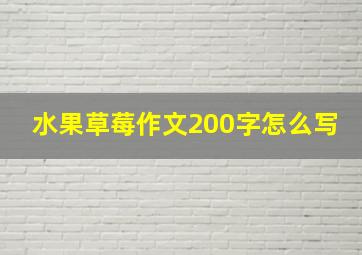 水果草莓作文200字怎么写